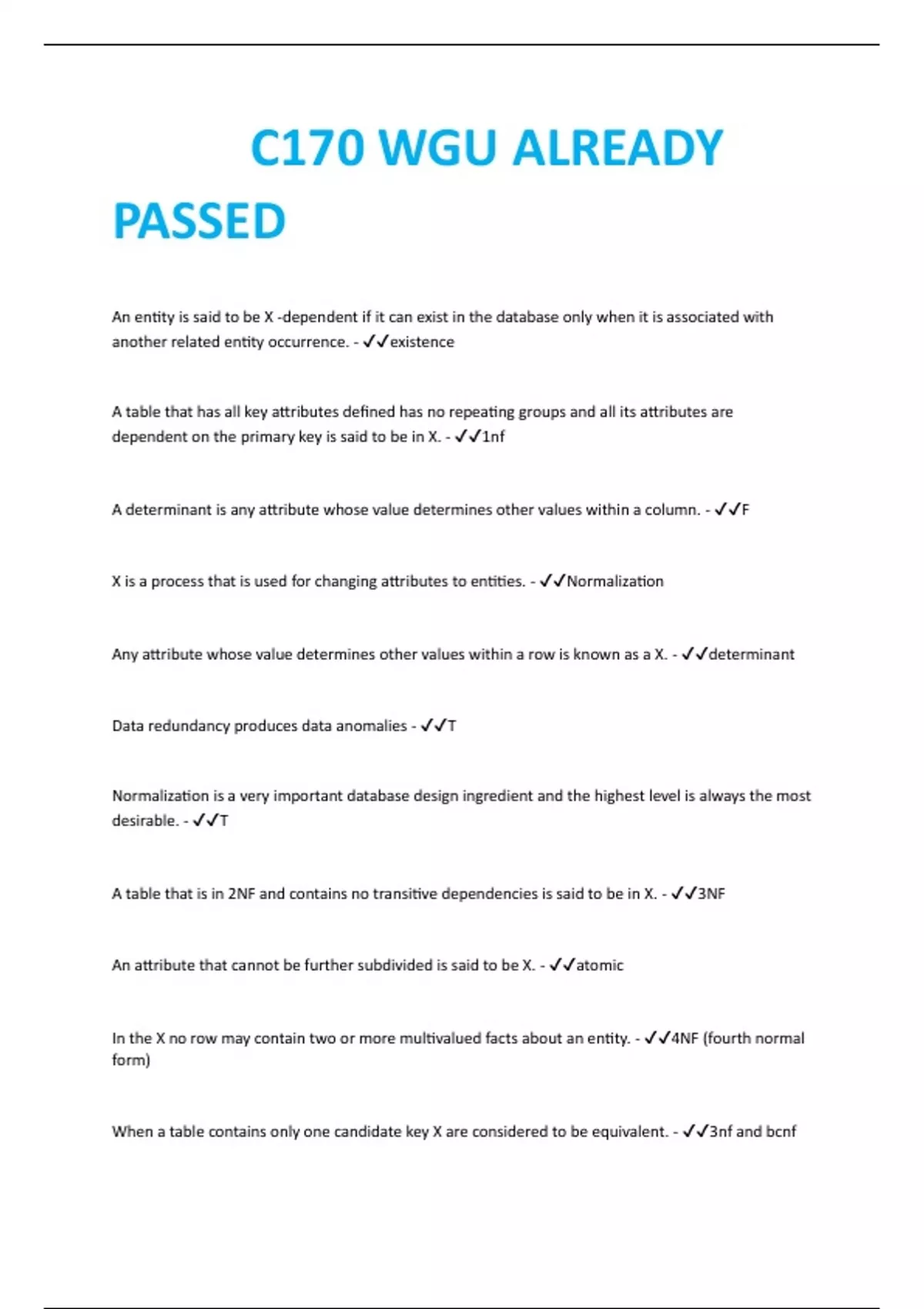 C170 WGU ALREADY PASSED

An entity is said to be X -dependent if it can exist in the database only when it is associated with another related entity occurrence. - ✓✓existence

A table that has all key attributes defined has no repeating groups and all its attributes are dependent on the primary key is said to be in X. - ✓✓1nf

A determinant is any attribute whose value determines other values within a column. - ✓✓F

X is a process that is used for changing attributes to entities. - ✓✓Normalization

Any attribute whose value determines other values within a row is known as a X. - ✓✓determinant

Data redundancy produces data anomalies - ✓✓T

Normalization is a very important database design ingredient and the highest level is always the most desirable. - ✓✓T

A table that is in 2NF and contains no transitive dependencies is said to be in X. - ✓✓3NF

An attribute that cannot be further subdivided is said to be X. - ✓✓atomic

In the X no row may contain two or more multivalued facts about an entity. - ✓✓4NF (fourth normal form)

When a table contains only one candidate key X are considered to be equivalent. - ✓✓3nf and bcnf